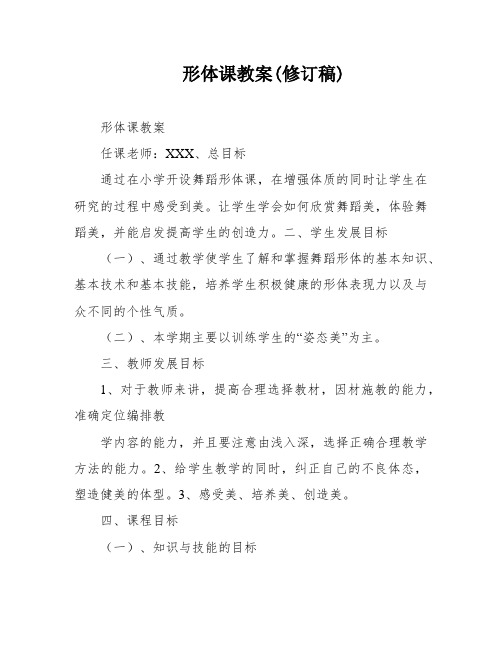 形体课教案(修订稿)

形体课教案

任课老师：XXX、总目标

通过在小学开设舞蹈形体课，在增强体质的同时让学生在研究的过程中感受到美。让学生学会如何欣赏舞蹈美，体验舞蹈美，并能启发提高学生的创造力。二、学生发展目标

（一）、通过教学使学生了解和掌握舞蹈形体的基本知识、基本技术和基本技能，培养学生积极健康的形体表现力以及与众不同的个性气质。

（二）、本学期主要以训练学生的“姿态美”为主。

三、教师发展目标

1、对于教师来讲，提高合理选择教材，因材施教的能力，准确定位编排教

学内容的能力，并且要注意由浅入深，选择正确合理教学方法的能力。2、给学生教学的同时，纠正自己的不良体态，塑造健美的体型。3、感受美、培养美、创造美。

四、课程目标

（一）、知识与技能的目标